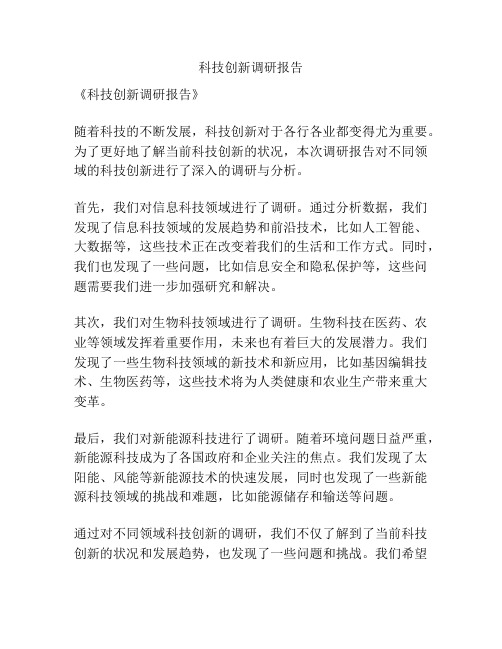 科技创新调研报告

《科技创新调研报告》

随着科技的不断发展，科技创新对于各行各业都变得尤为重要。为了更好地了解当前科技创新的状况，本次调研报告对不同领域的科技创新进行了深入的调研与分析。

首先，我们对信息科技领域进行了调研。通过分析数据，我们发现了信息科技领域的发展趋势和前沿技术，比如人工智能、大数据等，这些技术正在改变着我们的生活和工作方式。同时，我们也发现了一些问题，比如信息安全和隐私保护等，这些问题需要我们进一步加强研究和解决。

其次，我们对生物科技领域进行了调研。生物科技在医药、农业等领域发挥着重要作用，未来也有着巨大的发展潜力。我们发现了一些生物科技领域的新技术和新应用，比如基因编辑技术、生物医药等，这些技术将为人类健康和农业生产带来重大变革。

最后，我们对新能源科技进行了调研。随着环境问题日益严重，新能源科技成为了各国政府和企业关注的焦点。我们发现了太阳能、风能等新能源技术的快速发展，同时也发现了一些新能源科技领域的挑战和难题，比如能源储存和输送等问题。

通过对不同领域科技创新的调研，我们不仅了解到了当前科技创新的状况和发展趋势，也发现了一些问题和挑战。我们希望